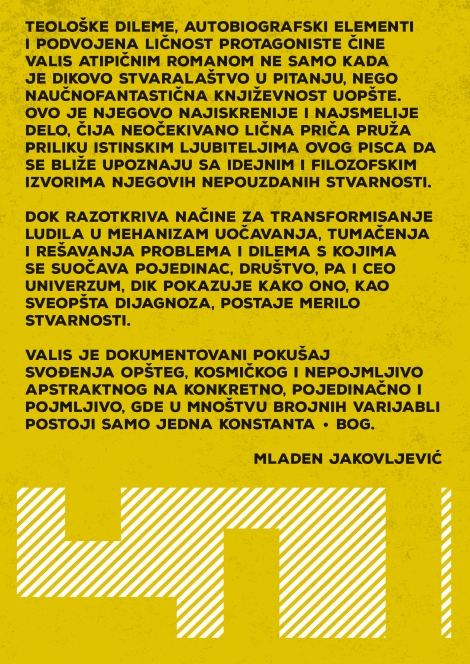 TEOLOŠKE DILEME, AUTOBIOGRAFSKI ELEMENTI I PODVOJENA LIČNOST PROTAGONISTE ČINE VALIS ATIPIČNIM ROMANOM NE SAMO KADA JE DIKOVO STVARALAŠTVO U PITANJU, NEGO NAUČNOFANTASTIČNA KNJIŽEVNOST UOPŠTE. OVO JE NJEGOVO NAJISKRENIJE I NAJSMELIJE DELO, ČIJA NEOČEKIVANO LIČNA PRIČA PRUŽA PRILIKU ISTINSKIM LJUBITELJIMA OVOG PISCA DA SE BLIŽE UPOZNAJU SA IDEJNIM I FILOZOFSKIM IZVORIMA NJEGOVIH NEPOUZDANIH STVARNOSTI.

DOK RAZOTKRIVA NAČINE ZA TRANSFORMISANJE LUDILA U MEHANIZAM UOČAVANJA, TUMAČENJA I REŠAVANJA PROBLEMA I DILEMA S KOJIMA SE SUOČAVA POJEDINAC, DRUŠTVO, PA I CEO UNIVERZUM, DIK POKAZUJE KAKO ONO, KAO SVEOPŠTA DIJAGNOZA, POSTAJE MERILO STVARNOSTI.

VALIS JE DOKUMENTOVANI POKUŠAJ SVOĐENJA OPŠTEG, KOSMIČKOG I NEPOJMLJIVO APSTRAKTNOG NA KONKRETNO, POJEDINAČNO I POJMLJIVO, GDE U MNOŠTVU BROJNIH VARIJABLI POSTOJI SAMO JEDNA KONSTANTA • BOG.

MLADEN JAKOVLJEVIĆ